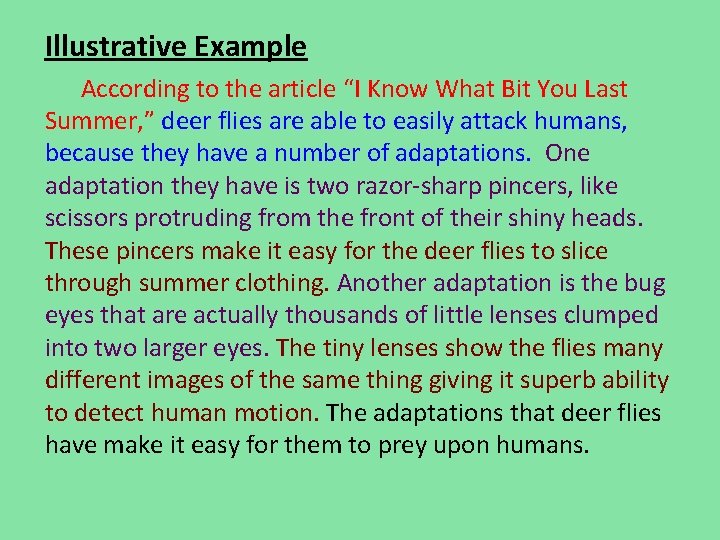 Illustrative Example

According to the article “I Know What Bit You Last Summer,” deer flies are able to easily attack humans, because they have a number of adaptations. One adaptation they have is two razor-sharp pincers, like scissors protruding from the front of their shiny heads. These pincers make it easy for the deer flies to slice through summer clothing. Another adaptation is the bug eyes that are actually thousands of little lenses clumped into two larger eyes. The tiny lenses show the flies many different images of the same thing giving it superb ability to detect human motion. The adaptations that deer flies have make it easy for them to prey upon humans.